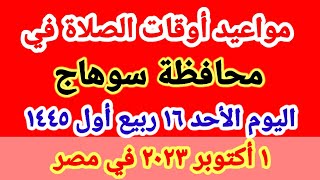 مواعيد أوقات الصلاة في

محافظة سوهاج

اليوم الأحد ١٦ ربيع أول ١٤٤٥

١ أكتوبر ٢٠٢٣ في مصر